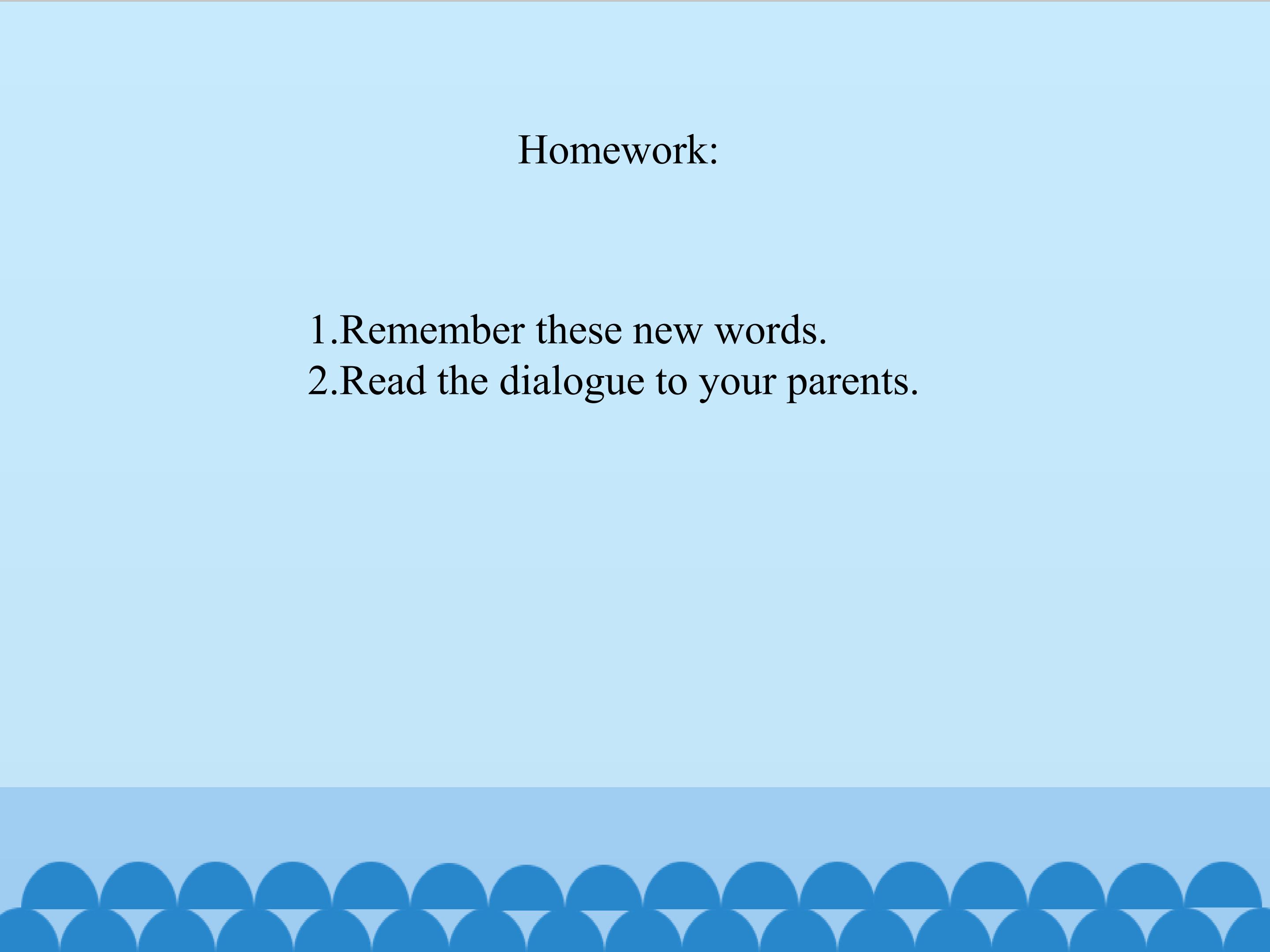 Homework:

1.Remember these new words.
2.Read the dialogue to your parents.